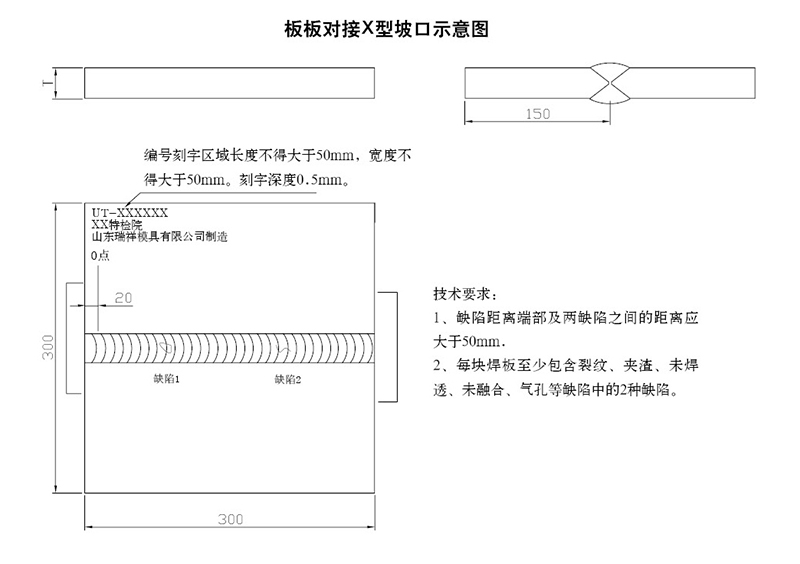 板板对接X型坡口示意图

T

150

编号刻字区域长度不得大于50mm，宽度不得大于50mm。刻字深度0.5mm。

UT-XXXXXX
XX特检院
山东瑞祥模具有限公司制造
0点

20

300

缺陷1

缺陷2

300

技术要求：
1、缺陷距离端部及两缺陷之间的距离应大于50mm.
2、每块焊板至少包含裂纹、夹渣、未焊透、未融合、气孔等缺陷中的2种缺陷。